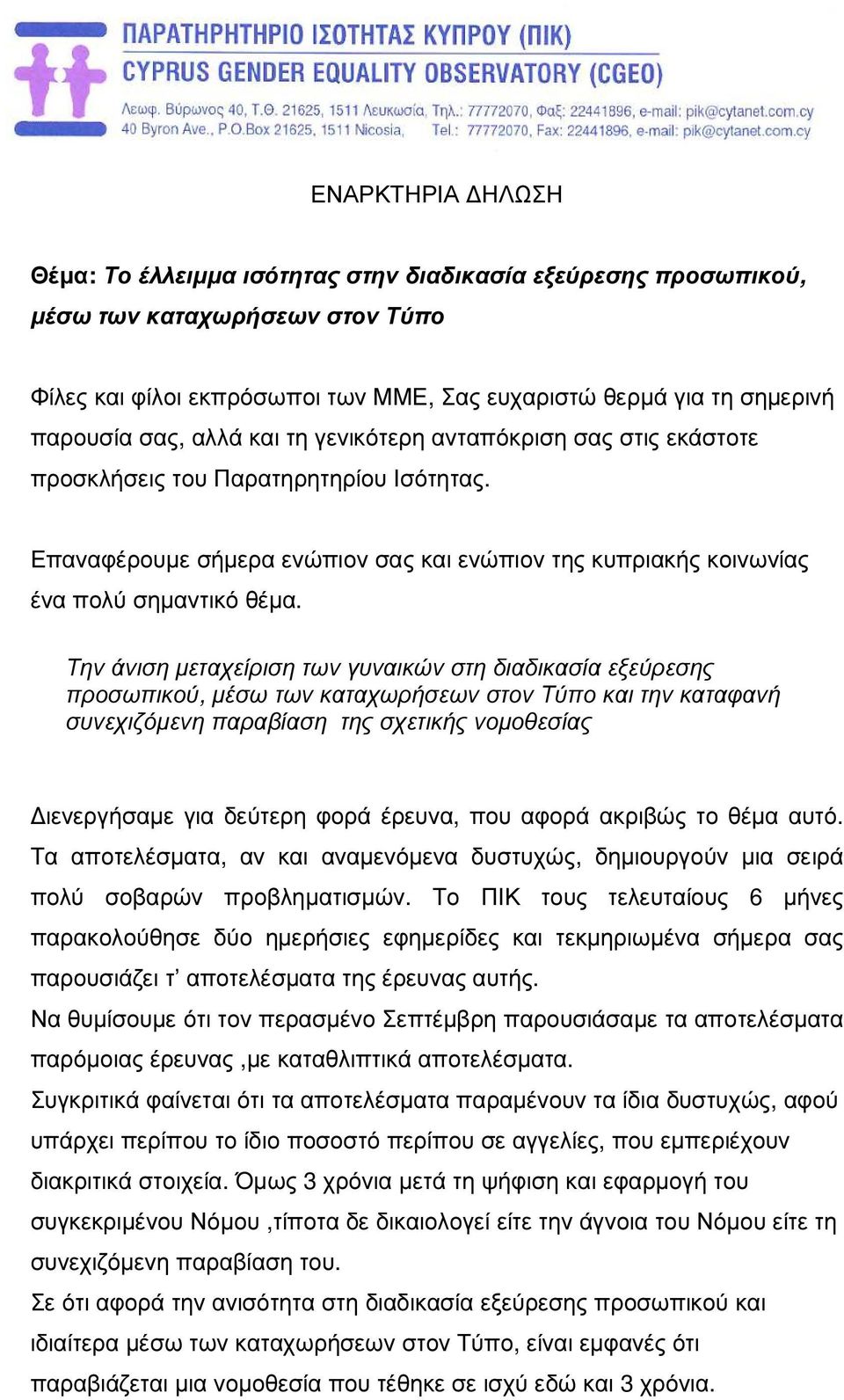 ΠΑΡΑΤΗΡΗΤΗΡΙΟ ΙΣΟΤΗΤΑΣ ΚΥΠΡΟΥ (ΠΙΚ)
CYPRUS GENDER EQUALITY OBSERVATORY (CGEO)
Λεωφ. Βύρωνος 40, Τ.Θ. 21625, 1511 Λευκωσία, Τηλ.: 77772070, Φαξ: 22441896, e-mail: pik@cytanet.com.cy
40 Byron Ave., P.O.Box 21625, 1511 Nicosia, Tel.: 77772070, Fax: 22441896, e-mail: pik@cytanet.com.cy

ΕΝΑΡΚΤΗΡΙΑ ΔΗΛΩΣΗ

Θέμα: Το έλλειμμα ισότητας στην διαδικασία εξεύρεσης προσωπικού, μέσω των καταχωρήσεων στον Τύπο

Φίλες και φίλοι εκπρόσωποι των ΜΜΕ, Σας ευχαριστώ θερμά για τη σημερινή παρουσία σας, αλλά και τη γενικότερη ανταπόκριση σας στις εκάστοτε προσκλήσεις του Παρατηρητηρίου Ισότητας.

Επαναφέρουμε σήμερα ενώπιον σας και ενώπιον της κυπριακής κοινωνίας ένα πολύ σημαντικό θέμα.

Την άνιση μεταχείριση των γυναικών στη διαδικασία εξεύρεσης προσωπικού, μέσω των καταχωρήσεων στον Τύπο και την καταφανή συνεχιζόμενη παραβίαση της σχετικής νομοθεσίας

Διενεργήσαμε για δεύτερη φορά έρευνα, που αφορά ακριβώς το θέμα αυτό. Τα αποτελέσματα, αν και αναμενόμενα δυστυχώς, δημιουργούν μια σειρά πολύ σοβαρών προβληματισμών. Το ΠΙΚ τους τελευταίους 6 μήνες παρακολούθησε δύο ημερήσιες εφημερίδες και τεκμηριωμένα σήμερα σας παρουσιάζει τ' αποτελέσματα της έρευνας αυτής.
Να θυμίσουμε ότι τον περασμένο Σεπτέμβρη παρουσιάσαμε τα αποτελέσματα παρόμοιας έρευνας ,με καταθλιπτικά αποτελέσματα.
Συγκριτικά φαίνεται ότι τα αποτελέσματα παραμένουν τα ίδια δυστυχώς, αφού υπάρχει περίπου το ίδιο ποσοστό περίπου σε αγγελίες, που εμπεριέχουν διακριτικά στοιχεία. Όμως 3 χρόνια μετά τη ψήφιση και εφαρμογή του συγκεκριμένου Νόμου ,τίποτα δε δικαιολογεί είτε την άγνοια του Νόμου είτε τη συνεχιζόμενη παραβίαση του.
Σε ότι αφορά την ανισότητα στη διαδικασία εξεύρεσης προσωπικού και ιδιαίτερα μέσω των καταχωρήσεων στον Τύπο, είναι εμφανές ότι παραβιάζεται μια νομοθεσία που τέθηκε σε ισχύ εδώ και 3 χρόνια.